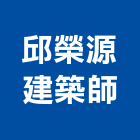 邱榮源
建築師